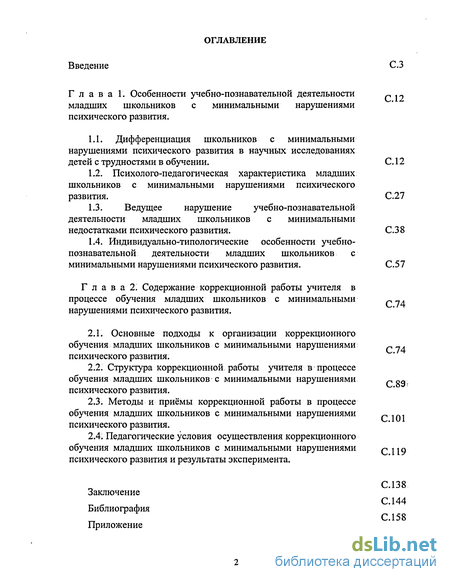 ОГЛАВЛЕНИЕ

Введение С.3

Глава 1. Особенности учебно-познавательной деятельности младших школьников с минимальными нарушениями психического развития. С.12

1.1. Дифференциация школьников с минимальными нарушениями психического развития в научных исследованиях детей с трудностями в обучении. С.12

1.2. Психолого-педагогическая характеристика младших школьников с минимальными нарушениями психического развития. С.27

1.3. Ведущее нарушение учебно-познавательной деятельности младших школьников с минимальными недостатками психического развития. С.38

1.4. Индивидуально-типологические особенности учебно-познавательной деятельности младших школьников с минимальными нарушениями психического развития. С.57

Глава 2. Содержание коррекционной работы учителя в процессе обучения младших школьников с минимальными нарушениями психического развития. С.74

2.1. Основные подходы к организации коррекционного обучения младших школьников с минимальными нарушениями психического развития. С.74

2.2. Структура коррекционной работы учителя в процессе обучения младших школьников с минимальными нарушениями психического развития. С.89

2.3. Методы и приёмы коррекционной работы в процессе обучения младших школьников с минимальными нарушениями психического развития. С.101

2.4. Педагогические условия осуществления коррекционного обучения младших школьников с минимальными нарушениями психического развития и результаты эксперимента. С.119

Заключение С.138

Библиография С.144

Приложение С.158

2

dsLib.net
библиотека диссертаций